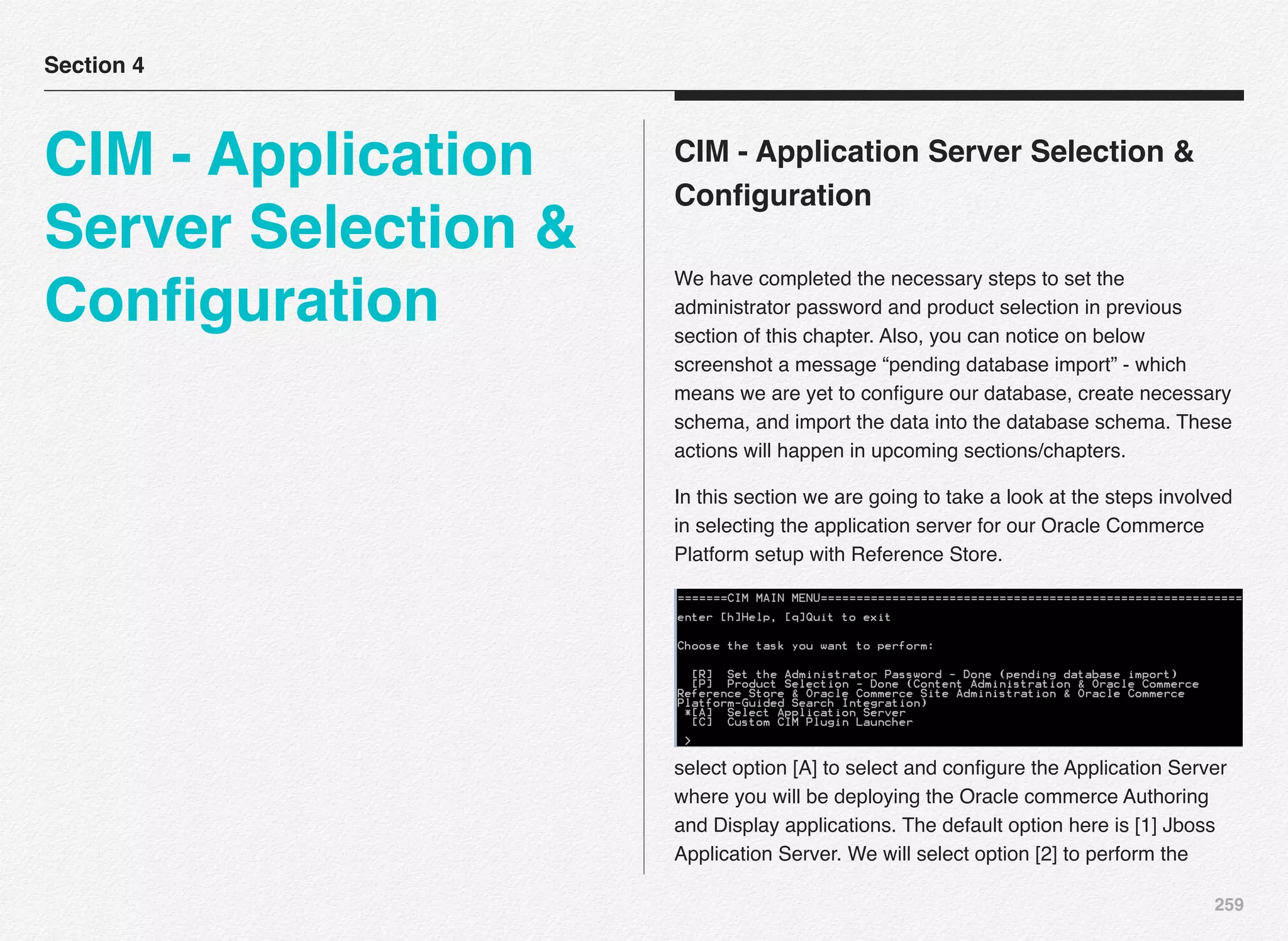 Section 4

CIM - Application Server Selection & Configuration

CIM - Application Server Selection & Configuration

We have completed the necessary steps to set the administrator password and product selection in previous section of this chapter. Also, you can notice on below screenshot a message “pending database import” - which means we are yet to configure our database, create necessary schema, and import the data into the database schema. These actions will happen in upcoming sections/chapters.

In this section we are going to take a look at the steps involved in selecting the application server for our Oracle Commerce Platform setup with Reference Store.

=======CIM MAIN MENU===========================================================
enter [h]Help, [q]Quit to exit

Choose the task you want to perform:

[R] Set the Administrator Password - Done (pending database import)
[P] Product Selection - Done (Content Administration & Oracle Commerce Reference Store & Oracle Commerce Site Administration & Oracle Commerce Platform-Guided Search Integration)
*[A] Select Application Server
[C] Custom CIM Plugin Launcher

>

select option [A] to select and configure the Application Server where you will be deploying the Oracle commerce Authoring and Display applications. The default option here is [1] Jboss Application Server. We will select option [2] to perform the

259